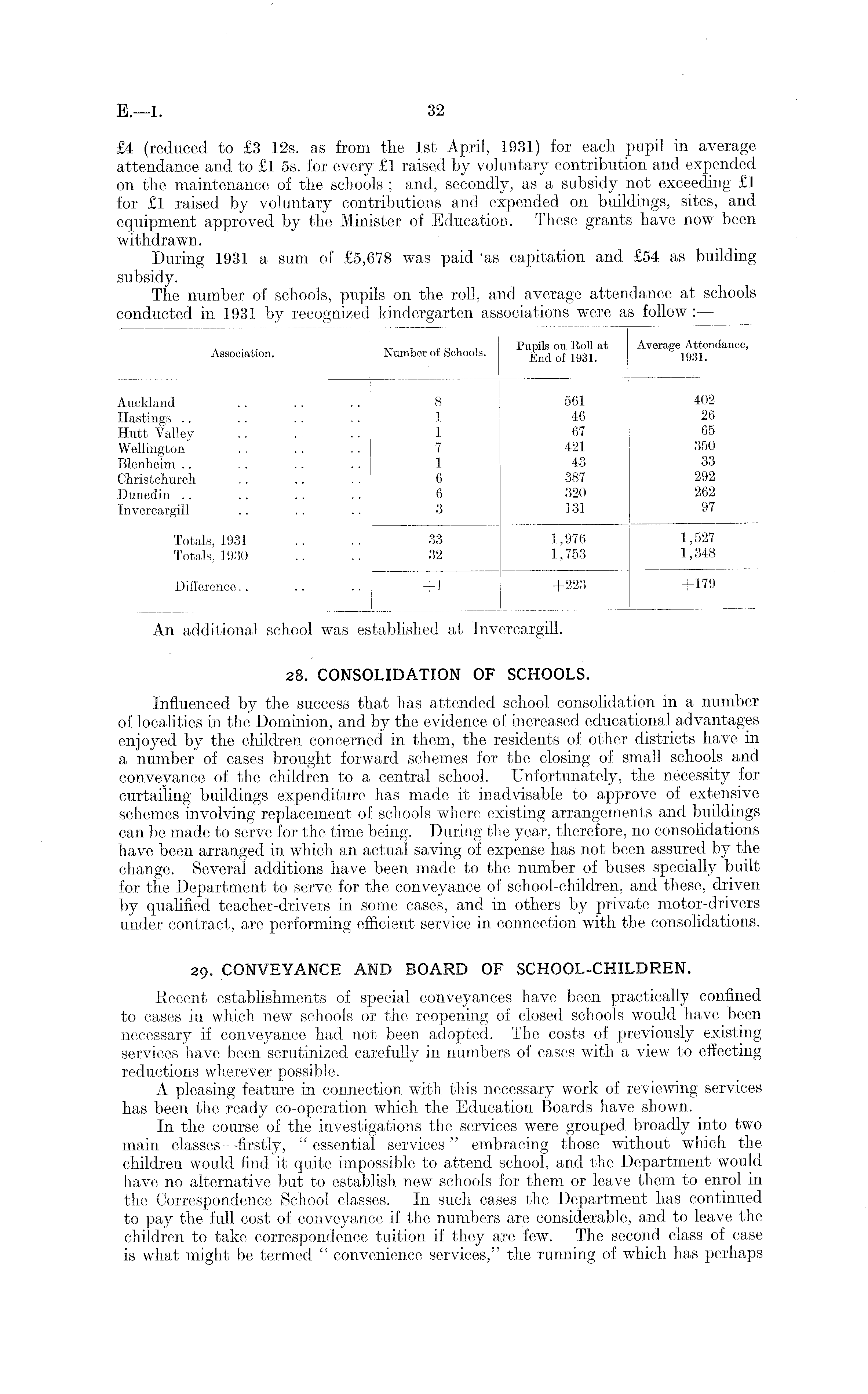 E.—1. 32

£4 (reduced to £3 12s. as from the 1st April, 1931) for each pupil in average attendance and to £1 5s. for every £1 raised by voluntary contribution and expended on the maintenance of the schools; and, secondly, as a subsidy not exceeding £1 for £1 raised by voluntary contributions and expended on buildings, sites, and equipment approved by the Minister of Education. These grants have now been withdrawn.

During 1931 a sum of £5,678 was paid as capitation and £54 as building subsidy.

The number of schools, pupils on the roll, and average attendance at schools conducted in 1931 by recognized kindergarten associations were as follow:—

| Association. | Number of Schools. | Pupils on Roll at End of 1931. | Average Attendance, 1931. |
|---|---|---|---|
| Auckland .. .. .. | 8 | 561 | 402 |
| Hastings .. .. .. .. | 1 | 46 | 26 |
| Hutt Valley .. .. .. | 1 | 67 | 65 |
| Wellington .. .. .. | 7 | 421 | 350 |
| Blenheim .. .. .. .. | 1 | 43 | 33 |
| Christchurch .. .. .. | 6 | 387 | 292 |
| Dunedin .. .. .. .. | 6 | 320 | 262 |
| Invercargill .. .. .. | 3 | 131 | 97 |
| Totals, 1931 .. .. | 33 | 1,976 | 1,527 |
| Totals, 1930 .. .. | 32 | 1,753 | 1,348 |
| Difference.. .. .. | +1 | +223 | +179 |

An additional school was established at Invercargill.

28. CONSOLIDATION OF SCHOOLS.

Influenced by the success that has attended school consolidation in a number of localities in the Dominion, and by the evidence of increased educational advantages enjoyed by the children concerned in them, the residents of other districts have in a number of cases brought forward schemes for the closing of small schools and conveyance of the children to a central school. Unfortunately, the necessity for curtailing buildings expenditure has made it inadvisable to approve of extensive schemes involving replacement of schools where existing arrangements and buildings can be made to serve for the time being. During the year, therefore, no consolidations have been arranged in which an actual saving of expense has not been assured by the change. Several additions have been made to the number of buses specially built for the Department to serve for the conveyance of school-children, and these, driven by qualified teacher-drivers in some cases, and in others by private motor-drivers under contract, are performing efficient service in connection with the consolidations.

29. CONVEYANCE AND BOARD OF SCHOOL-CHILDREN.

Recent establishments of special conveyances have been practically confined to cases in which new schools or the reopening of closed schools would have been necessary if conveyance had not been adopted. The costs of previously existing services have been scrutinized carefully in numbers of cases with a view to effecting reductions wherever possible.

A pleasing feature in connection with this necessary work of reviewing services has been the ready co-operation which the Education Boards have shown.

In the course of the investigations the services were grouped broadly into two main classes—firstly, "essential services" embracing those without which the children would find it quite impossible to attend school, and the Department would have no alternative but to establish new schools for them or leave them to enrol in the Correspondence School classes. In such cases the Department has continued to pay the full cost of conveyance if the numbers are considerable, and to leave the children to take correspondence tuition if they are few. The second class of case is what might be termed "convenience services," the running of which has perhaps